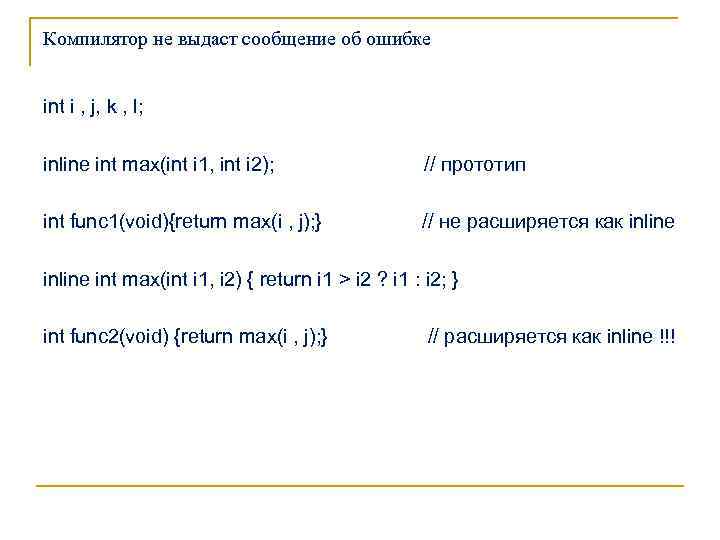 Компилятор не выдаст сообщение об ошибке

int i , j, k , l;

inline int max(int i1, int i2);                    // прототип

int func1(void){return max(i , j);}                // не расширяется как inline

inline int max(int i1, i2) { return i1 > i2 ? i1 : i2; }

int func2(void) {return max(i , j);}                // расширяется как inline !!!